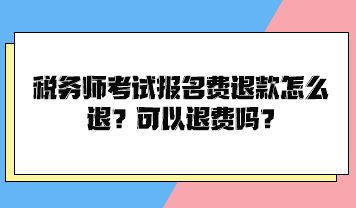 税务师考试报名费退款怎么退？可以退费吗？